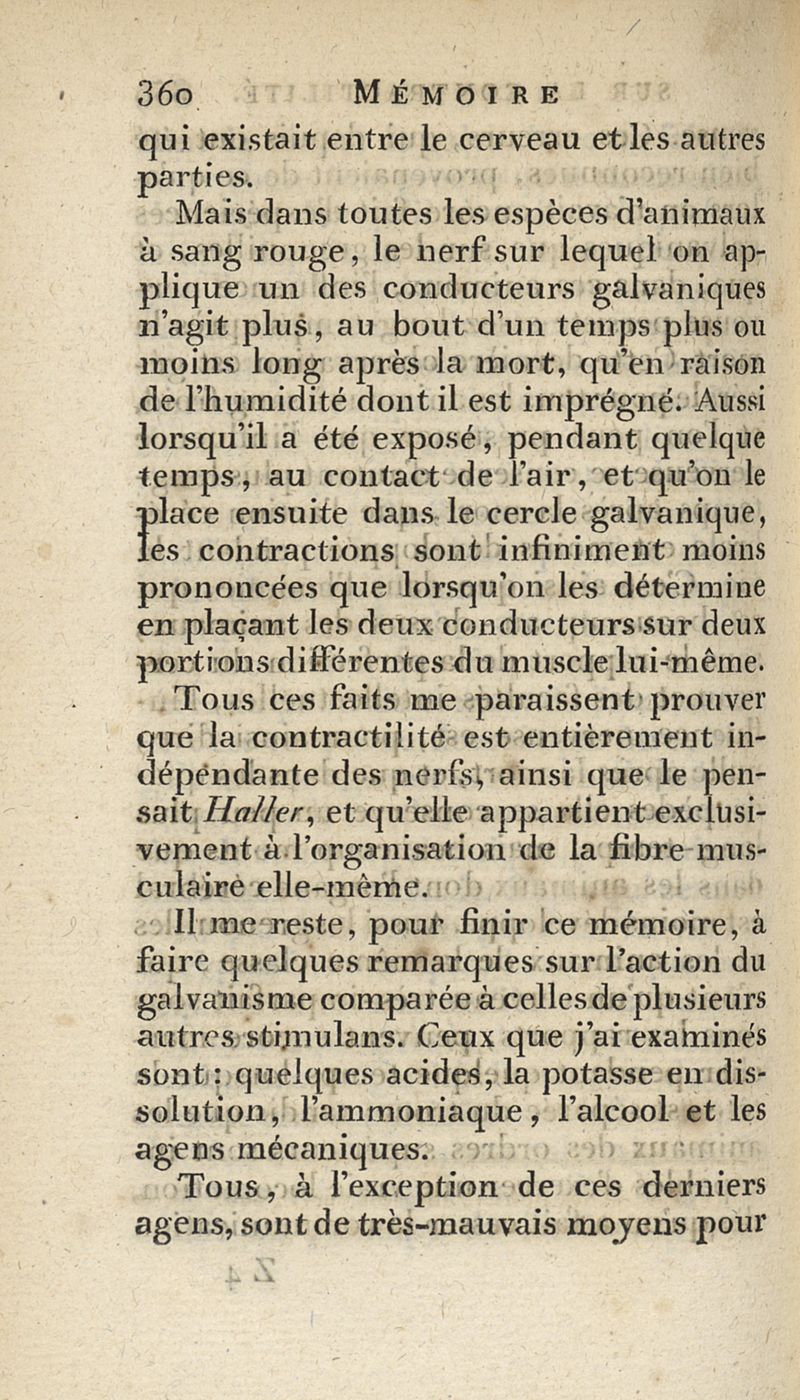 360 MÉMOIRE

qui existait entre le cerveau et les autres parties.

Mais dans toutes les espèces d'animaux à sang rouge, le nerf sur lequel on applique un des conducteurs galvaniques n'agit plus, au bout d'un temps plus ou moins long après la mort, qu'en raison de l'humidité dont il est imprégné. Aussi lorsqu'il a été exposé, pendant quelque temps, au contact de l'air, et qu'on le place ensuite dans le cercle galvanique, les contractions sont infiniment moins prononcées que lorsqu'on les détermine en plaçant les deux conducteurs sur deux portions différentes du muscle lui-même.

Tous ces faits me paraissent prouver que la contractilité est entièrement indépendante des nerfs, ainsi que le pensait Haller, et qu'elle appartient exclusivement à l'organisation de la fibre musculaire elle-même.

Il me reste, pour finir ce mémoire, à faire quelques remarques sur l'action du galvanisme comparée à celles de plusieurs autres stimulans. Ceux que j'ai examinés sont : quelques acides, la potasse en dissolution, l'ammoniaque, l'alcool et les agens mécaniques.

Tous, à l'exception de ces derniers agens, sont de très-mauvais moyens pour